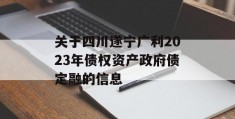 关于四川遂宁广利2023年债权资产政府债定融的信息